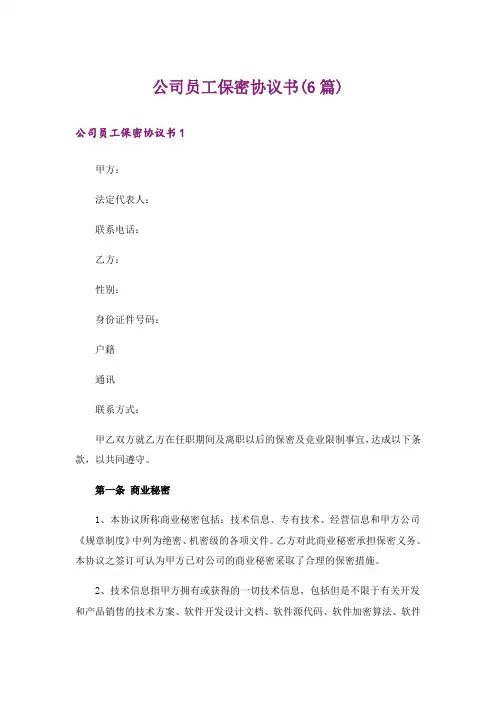 公司员工保密协议书(6篇)

公司员工保密协议书1

甲方：

法定代表人：

联系电话：

乙方：

性别：

身份证件号码：

户籍

通讯

联系方式：

甲乙双方就乙方在任职期间及离职以后的保密及竞业限制事宜，达成以下条款，以共同遵守。

第一条 商业秘密

1、本协议所称商业秘密包括：技术信息、专有技术、经营信息和甲方公司《规章制度》中列为绝密、机密级的各项文件。乙方对此商业秘密承担保密义务。本协议之签订可认为甲方已对公司的商业秘密采取了合理的保密措施。

2、技术信息指甲方拥有或获得的一切技术信息，包括但是不限于有关开发和产品销售的技术方案、软件开发设计文档、软件源代码、软件加密算法、软件